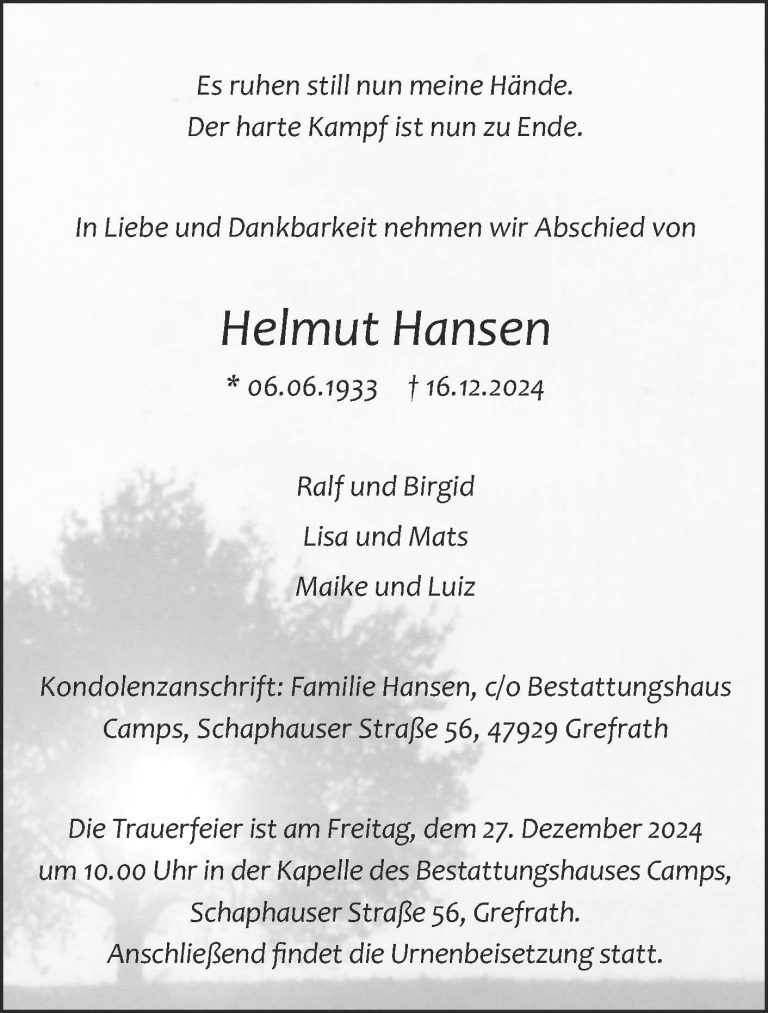 Es ruhen still nun meine Hände.
Der harte Kampf ist nun zu Ende.

In Liebe und Dankbarkeit nehmen wir Abschied von

Helmut Hansen

* 06.06.1933 † 16.12.2024

Ralf und Birgid
Lisa und Mats
Maike und Luiz

Kondolenzanschrift: Familie Hansen, c/o Bestattungshaus Camps, Schaphauser Straße 56, 47929 Grefrath

Die Trauerfeier ist am Freitag, dem 27. Dezember 2024 um 10.00 Uhr in der Kapelle des Bestattungshauses Camps, Schaphauser Straße 56, Grefrath.
Anschließend findet die Urnenbeisetzung statt.